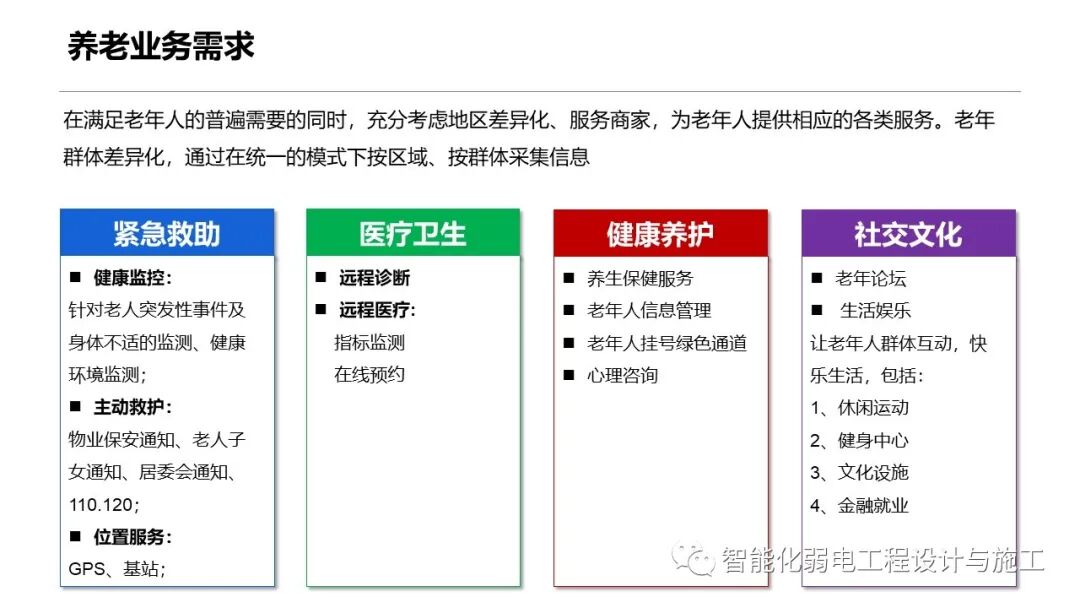 养老业务需求

在满足老年人的普遍需要的同时，充分考虑地区差异化、服务商家，为老年人提供相应的各类服务。老年群体差异化，通过在统一的模式下按区域、按群体采集信息

紧急救助

■ 健康监控：
针对老人突发性事件及身体不适的监测、健康环境监测；
■ 主动救护：
物业保安通知、老人子女通知、居委会通知、110.120；
■ 位置服务：
GPS、基站；

医疗卫生

■ 远程诊断
■ 远程医疗：
指标监测
在线预约

健康养护

■ 养生保健服务
■ 老年人信息管理
■ 老年人挂号绿色通道
■ 心理咨询

社交文化

■ 老年论坛
■ 生活娱乐
让老年人群体互动，快乐生活，包括：
1、休闲运动
2、健身中心
3、文化设施
4、金融就业

智能化弱电工程设计与施工